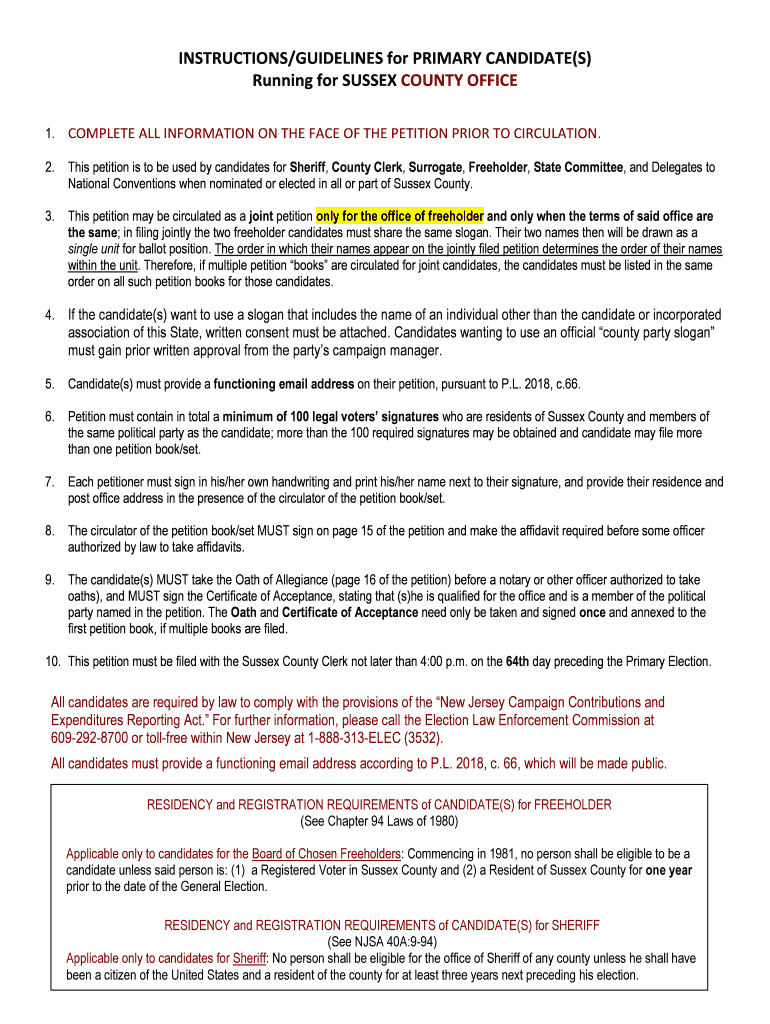 INSTRUCTIONS/GUIDELINES for PRIMARY CANDIDATE(S)
Running for SUSSEX COUNTY OFFICE

1. COMPLETE ALL INFORMATION ON THE FACE OF THE PETITION PRIOR TO CIRCULATION.

2. This petition is to be used by candidates for Sheriff, County Clerk, Surrogate, Freeholder, State Committee, and Delegates to National Conventions when nominated or elected in all or part of Sussex County.

3. This petition may be circulated as a joint petition only for the office of freeholder and only when the terms of said office are the same; in filing jointly the two freeholder candidates must share the same slogan. Their two names then will be drawn as a single unit for ballot position. The order in which their names appear on the jointly filed petition determines the order of their names within the unit. Therefore, if multiple petition "books" are circulated for joint candidates, the candidates must be listed in the same order on all such petition books for those candidates.

4. If the candidate(s) want to use a slogan that includes the name of an individual other than the candidate or incorporated association of this State, written consent must be attached. Candidates wanting to use an official "county party slogan" must gain prior written approval from the party's campaign manager.

5. Candidate(s) must provide a functioning email address on their petition, pursuant to P.L. 2018, c.66.

6. Petition must contain in total a minimum of 100 legal voters' signatures who are residents of Sussex County and members of the same political party as the candidate; more than the 100 required signatures may be obtained and candidate may file more than one petition book/set.

7. Each petitioner must sign in his/her own handwriting and print his/her name next to their signature, and provide their residence and post office address in the presence of the circulator of the petition book/set.

8. The circulator of the petition book/set MUST sign on page 15 of the petition and make the affidavit required before some officer authorized by law to take affidavits.

9. The candidate(s) MUST take the Oath of Allegiance (page 16 of the petition) before a notary or other officer authorized to take oaths), and MUST sign the Certificate of Acceptance, stating that (s)he is qualified for the office and is a member of the political party named in the petition. The Oath and Certificate of Acceptance need only be taken and signed once and annexed to the first petition book, if multiple books are filed.

10. This petition must be filed with the Sussex County Clerk not later than 4:00 p.m. on the 64th day preceding the Primary Election.

All candidates are required by law to comply with the provisions of the "New Jersey Campaign Contributions and Expenditures Reporting Act." For further information, please call the Election Law Enforcement Commission at 609-292-8700 or toll-free within New Jersey at 1-888-313-ELEC (3532).

All candidates must provide a functioning email address according to P.L. 2018, c. 66, which will be made public.

RESIDENCY and REGISTRATION REQUIREMENTS of CANDIDATE(S) for FREEHOLDER
(See Chapter 94 Laws of 1980)

Applicable only to candidates for the Board of Chosen Freeholders: Commencing in 1981, no person shall be eligible to be a candidate unless said person is: (1) a Registered Voter in Sussex County and (2) a Resident of Sussex County for one year prior to the date of the General Election.

RESIDENCY and REGISTRATION REQUIREMENTS of CANDIDATE(S) for SHERIFF
(See NJSA 40A:9-94)

Applicable only to candidates for Sheriff: No person shall be eligible for the office of Sheriff of any county unless he shall have been a citizen of the United States and a resident of the county for at least three years next preceding his election.